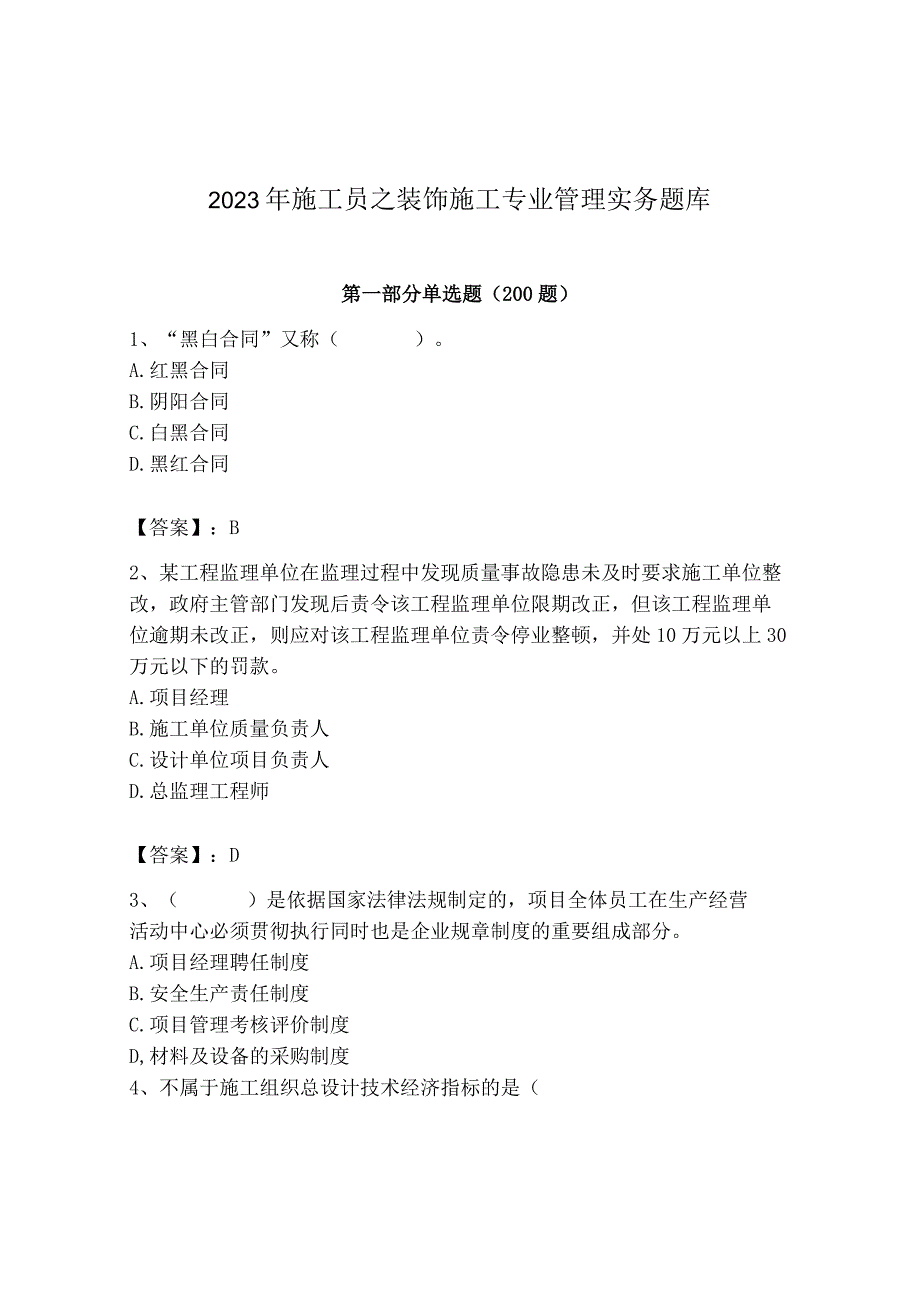 2023年施工员之装饰施工专业管理实务题库

第一部分单选题（200题）

1、“黑白合同”又称（　　）。
A.红黑合同
B.阴阳合同
C.白黑合同
D.黑红合同

【答案】：B

2、某工程监理单位在监理过程中发现质量事故隐患未及时要求施工单位整改，政府主管部门发现后责令该工程监理单位限期改正，但该工程监理单位逾期未改正，则应对该工程监理单位责令停业整顿，并处10万元以上30万元以下的罚款。
A.项目经理
B.施工单位质量负责人
C.设计单位项目负责人
D.总监理工程师

【答案】：D

3、（　　）是依据国家法律法规制定的，项目全体员工在生产经营活动中心必须贯彻执行同时也是企业规章制度的重要组成部分。
A.项目经理聘任制度
B.安全生产责任制度
C.项目管理考核评价制度
D,材料及设备的采购制度
4、不属于施工组织总设计技术经济指标的是（